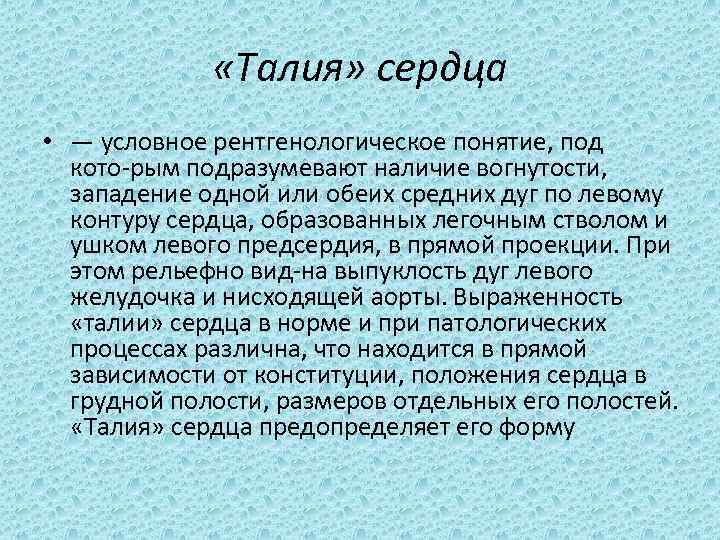 «Талия» сердца

• — условное рентгенологическое понятие, под кото-рым подразумевают наличие вогнутости, западение одной или обеих средних дуг по левому контуру сердца, образованных легочным стволом и ушком левого предсердия, в прямой проекции. При этом рельефно вид-на выпуклость дуг левого желудочка и нисходящей аорты. Выраженность «талии» сердца в норме и при патологических процессах различна, что находится в прямой зависимости от конституции, положения сердца в грудной полости, размеров отдельных его полостей. «Талия» сердца предопределяет его форму